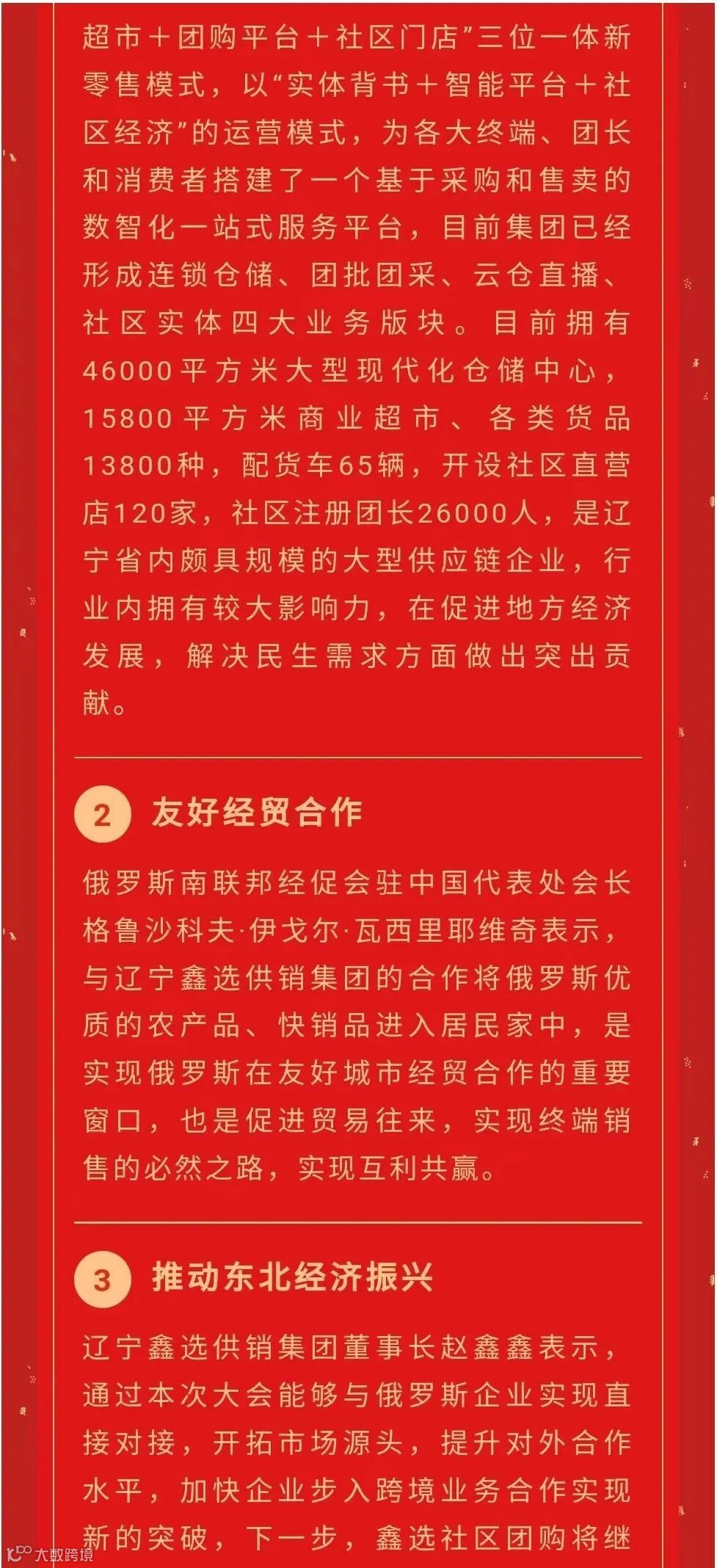 超市＋团购平台＋社区门店”三位一体新零售模式，以“实体背书＋智能平台＋社区经济”的运营模式，为各大终端、团长和消费者搭建了一个基于采购和售卖的数智化一站式服务平台，目前集团已经形成连锁仓储、团批团采、云仓直播、社区实体四大业务版块。目前拥有46000平方米大型现代化仓储中心，15800平方米商业超市、各类货品13800种，配货车65辆，开设社区直营店120家，社区注册团长26000人，是辽宁省内颇具规模的大型供应链企业，行业内拥有较大影响力，在促进地方经济发展，解决民生需求方面做出突出贡献。

2 友好经贸合作

俄罗斯南联邦经促会驻中国代表处会长格鲁沙科夫·伊戈尔·瓦西里耶维奇表示，与辽宁鑫选供销集团的合作将俄罗斯优质的农产品、快销品进入居民家中，是实现俄罗斯在友好城市经贸合作的重要窗口，也是促进贸易往来，实现终端销售的必然之路，实现互利共赢。

3 推动东北经济振兴

辽宁鑫选供销集团董事长赵鑫鑫表示，通过本次大会能够与俄罗斯企业实现直接对接，开拓市场源头，提升对外合作水平，加快企业步入跨境业务合作实现新的突破，下一步，鑫选社区团购将继

大数跨境